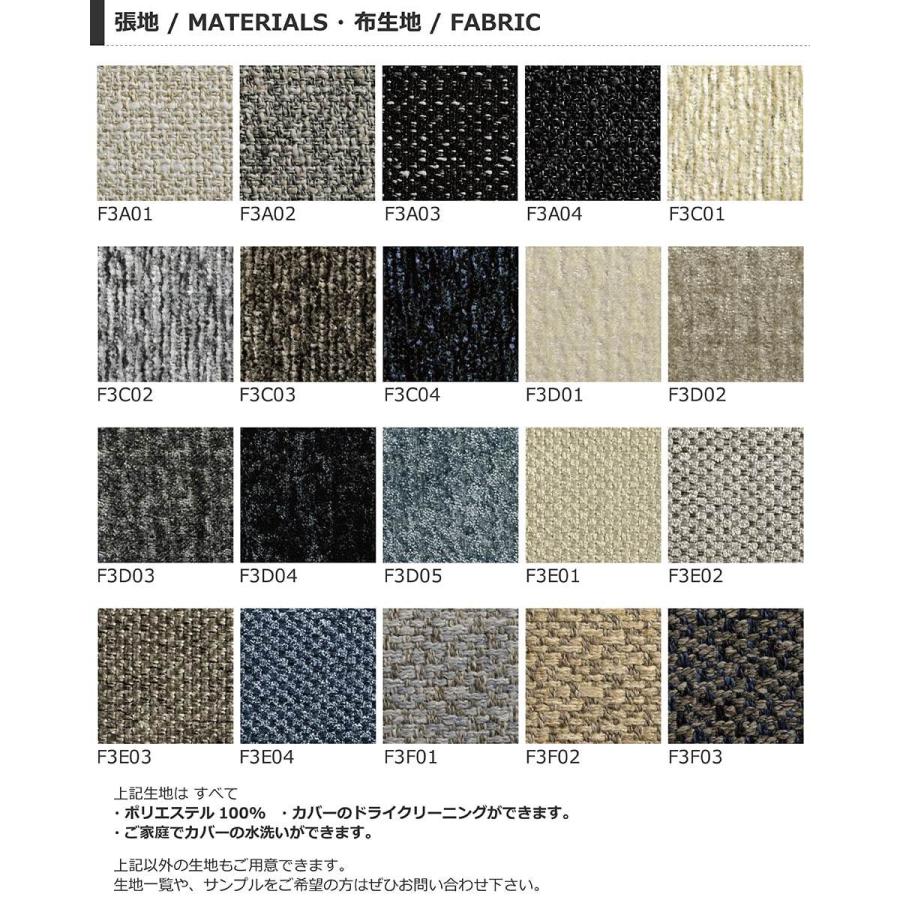 張地 / MATERIALS・布生地 / FABRIC

F3A01

F3A02

F3A03

F3A04

F3C01

F3C02

F3C03

F3C04

F3D01

F3D02

F3D03

F3D04

F3D05

F3E01

F3E02

F3E03

F3E04

F3F01

F3F02

F3F03

上記生地は すべて
・ポリエステル100% ・カバーのドライクリーニングができます。
・ご家庭でカバーの水洗いができます。

上記以外の生地もご用意できます。
生地一覧や、サンプルをご希望の方はぜひお問い合わせ下さい。